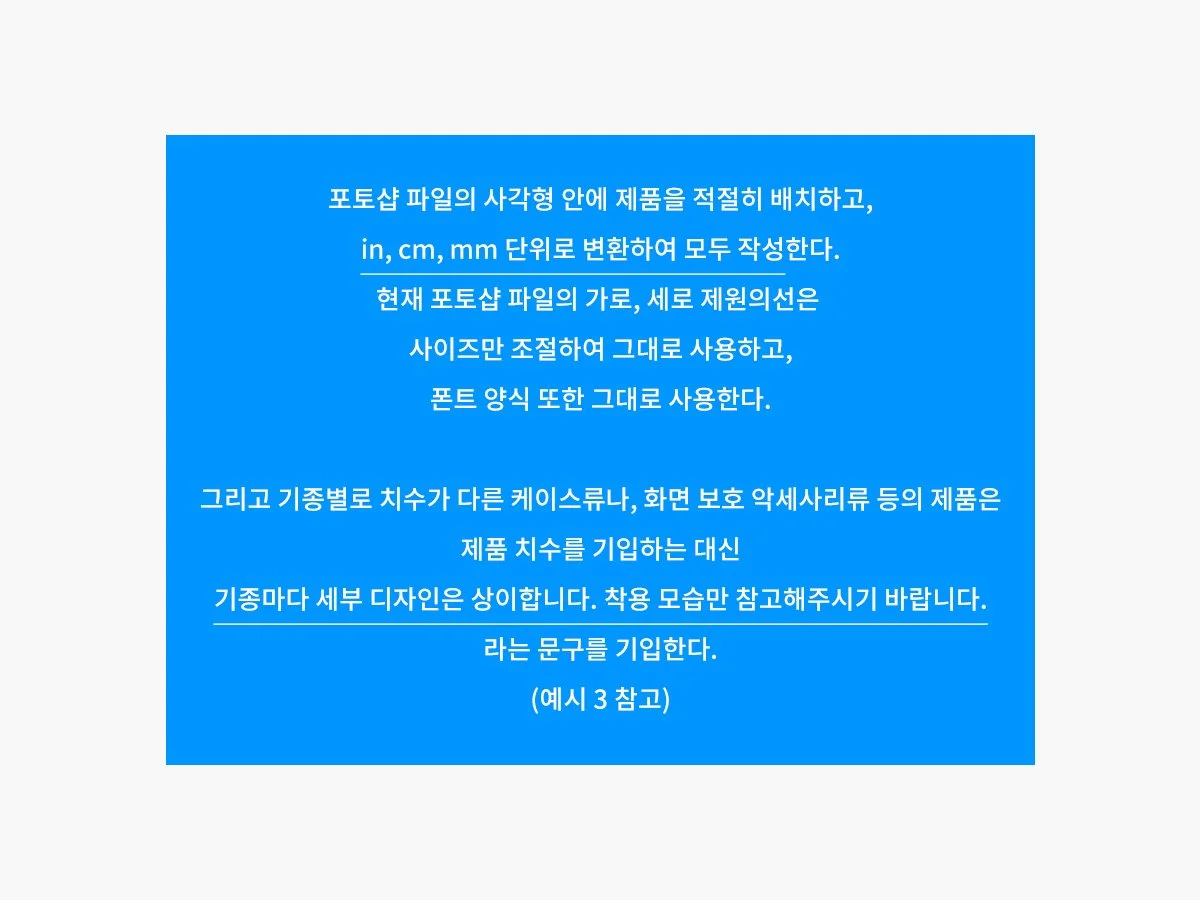 포토샵 파일의 사각형 안에 제품을 적절히 배치하고,
in, cm, mm 단위로 변환하여 모두 작성한다.
현재 포토샵 파일의 가로, 세로 제원의선은
사이즈만 조절하여 그대로 사용하고,
폰트 양식 또한 그대로 사용한다.

그리고 기종별로 치수가 다른 케이스류나, 화면 보호 악세사리류 등의 제품은
제품 치수를 기입하는 대신
기종마다 세부 디자인은 상이합니다. 착용 모습만 참고해주시기 바랍니다.
라는 문구를 기입한다.
(예시 3 참고)